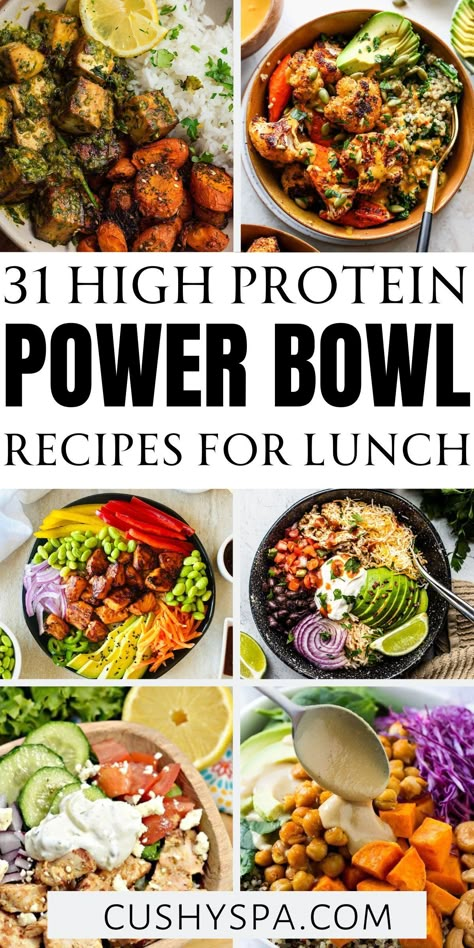 31 HIGH PROTEIN
POWER BOWL
RECIPES FOR LUNCH

CUSHYSPA.COM